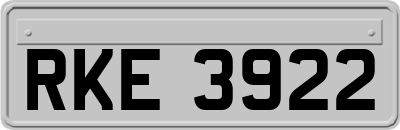 RKE 3922